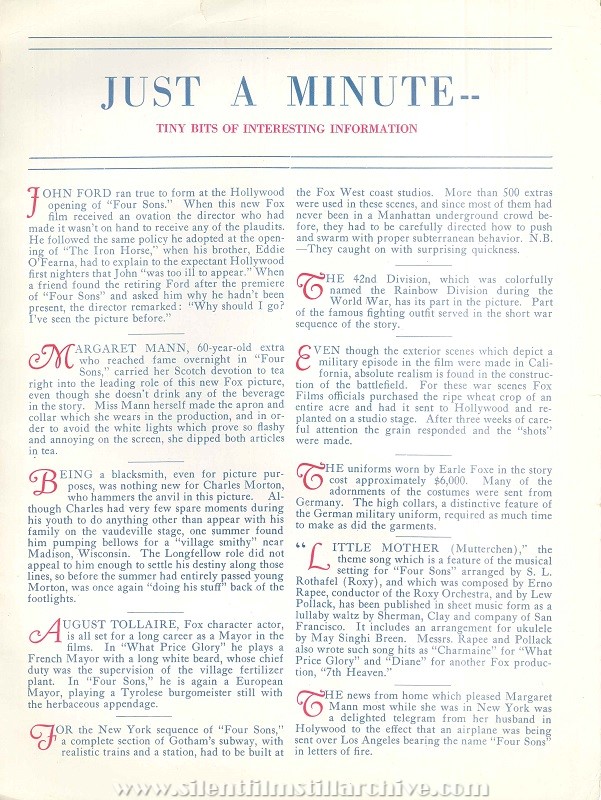 JUST A MINUTE--

TINY BITS OF INTERESTING INFORMATION

JOHN FORD ran true to form at the Hollywood opening of "Four Sons." When this new Fox film received an ovation the director who had made it wasn't on hand to receive any of the plaudits. He followed the same policy he adopted at the opening of "The Iron Horse," when his brother, Eddie O'Fearna, had to explain to the expectant Hollywood first nighters that John "was too ill to appear." When a friend found the retiring Ford after the premiere of "Four Sons" and asked him why he hadn't been present, the director remarked: "Why should I go? I've seen the picture before."

MARGARET MANN, 60-year-old extra who reached fame overnight in "Four Sons," carried her Scotch devotion to tea right into the leading role of this new Fox picture, even though she doesn't drink any of the beverage in the story. Miss Mann herself made the apron and collar which she wears in the production, and in order to avoid the white lights which prove so flashy and annoying on the screen, she dipped both articles in tea.

BEING a blacksmith, even for picture purposes, was nothing new for Charles Morton, who hammers the anvil in this picture. Although Charles had very few spare moments during his youth to do anything other than appear with his family on the vaudeville stage, one summer found him pumping bellows for a "village smithy" near Madison, Wisconsin. The Longfellow role did not appeal to him enough to settle his destiny along those lines, so before the summer had entirely passed young Morton, was once again "doing his stuff" back of the footlights.

AUGUST TOLLAIRE, Fox character actor, is all set for a long career as a Mayor in the films. In "What Price Glory" he plays a French Mayor with a long white beard, whose chief duty was the supervision of the village fertilizer plant. In "Four Sons," he is again a European Mayor, playing a Tyrolese burgomeister still with the herbaceous appendage.

FOR the New York sequence of "Four Sons," a complete section of Gotham's subway, with realistic trains and a station, had to be built at the Fox West coast studios. More than 500 extras were used in these scenes, and since most of them had never been in a Manhattan underground crowd before, they had to be carefully directed how to push and swarm with proper subterranean behavior. N.B. —They caught on with surprising quickness.

THE 42nd Division, which was colorfully named the Rainbow Division during the World War, has its part in the picture. Part of the famous fighting outfit served in the short war sequence of the story.

EVEN though the exterior scenes which depict a military episode in the film were made in California, absolute realism is found in the construction of the battlefield. For these war scenes Fox Films officials purchased the ripe wheat crop of an entire acre and had it sent to Hollywood and replanted on a studio stage. After three weeks of careful attention the grain responded and the "shots" were made.

THE uniforms worn by Earle Foxe in the story cost approximately $6,000. Many of the adornments of the costumes were sent from Germany. The high collars, a distinctive feature of the German military uniform, required as much time to make as did the garments.

"LITTLE MOTHER (Mutterchen)," the theme song which is a feature of the musical setting for "Four Sons" arranged by S. L. Rothafel (Roxy), and which was composed by Erno Rapee, conductor of the Roxy Orchestra, and by Lew Pollack, has been published in sheet music form as a lullaby waltz by Sherman, Clay and company of San Francisco. It includes an arrangement for ukulele by May Singhi Breen. Messrs. Rapee and Pollack also wrote such song hits as "Charmaine" for "What Price Glory" and "Diane" for another Fox production, "7th Heaven."

THE news from home which pleased Margaret Mann most while she was in New York was a delighted telegram from her husband in Holywood to the effect that an airplane was being sent over Los Angeles bearing the name "Four Sons" in letters of fire.

www.silentfilmstillarchive.com